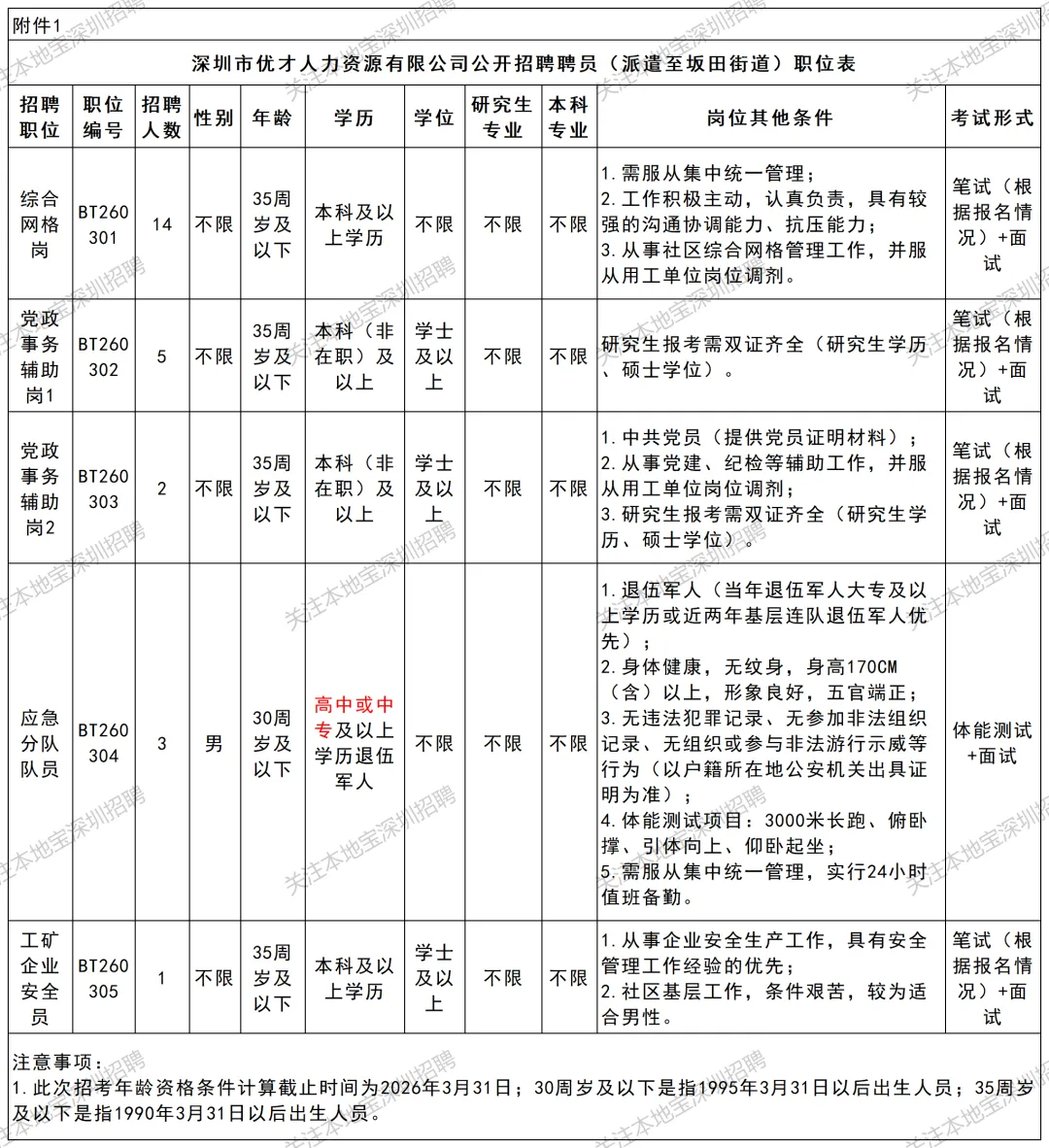 附件1

深圳市优才人力资源有限公司公开招聘聘员（派遣至坂田街道）职位表

| 招聘职位 | 职位编号 | 招聘人数 | 性别 | 年龄 | 学历 | 学位 | 研究生专业 | 本科专业 | 岗位其他条件 | 考试形式 |
|---|---|---|---|---|---|---|---|---|---|---|
| 综合网格岗 | BT260301 | 14 | 不限 | 35周岁及以下 | 本科及以上学历 | 不限 | 不限 | 不限 | 1.需服从集中统一管理；2.工作积极主动，认真负责，具有较强的沟通协调能力、抗压能力；3.从事社区综合网格管理工作，并服从用工单位岗位调剂。 | 笔试（根据报名情况）+面试 |
| 党政事务辅助岗1 | BT260302 | 5 | 不限 | 35周岁及以下 | 本科（非在职）及以上 | 学士及以上 | 不限 | 不限 | 研究生报考需双证齐全（研究生学历、硕士学位）。 | 笔试（根据报名情况）+面试 |
| 党政事务辅助岗2 | BT260303 | 2 | 不限 | 35周岁及以下 | 本科（非在职）及以上 | 学士及以上 | 不限 | 不限 | 1.中共党员（提供党员证明材料）；2.从事党建、纪检等辅助工作，并服从用工单位岗位调剂；3.研究生报考需双证齐全（研究生学历、硕士学位）。 | 笔试（根据报名情况）+面试 |
| 应急分队队员 | BT260304 | 3 | 男 | 30周岁及以下 | 高中或中专及以上学历退伍军人 | 不限 | 不限 | 不限 | 1.退伍军人（当年退伍军人大专及以上学历或近两年基层连队退伍军人优先）；2.身体健康，无纹身，身高170CM（含）以上，形象良好，五官端正；3.无违法犯罪记录、无参加非法组织记录、无组织或参与非法游行示威等行为（以户籍所在地公安机关出具证明为准）；4.体能测试项目：3000米长跑、俯卧撑、引体向上、仰卧起坐；5.需服从集中统一管理，实行24小时值班备勤。 | 体能测试+面试 |
| 工矿企业安全员 | BT260305 | 1 | 不限 | 35周岁及以下 | 本科及以上学历 | 学士及以上 | 不限 | 不限 | 1.从事企业安全生产工作，具有安全管理工作经验的优先；2.社区基层工作，条件艰苦，较为适合男性。 | 笔试（根据报名情况）+面试 |

注意事项：
1.此次招考年龄资格条件计算截止时间为2026年3月31日；30周岁及以下是指1995年3月31日以后出生人员；35周岁及以下是指1990年3月31日以后出生人员。

关注本地宝深圳招聘